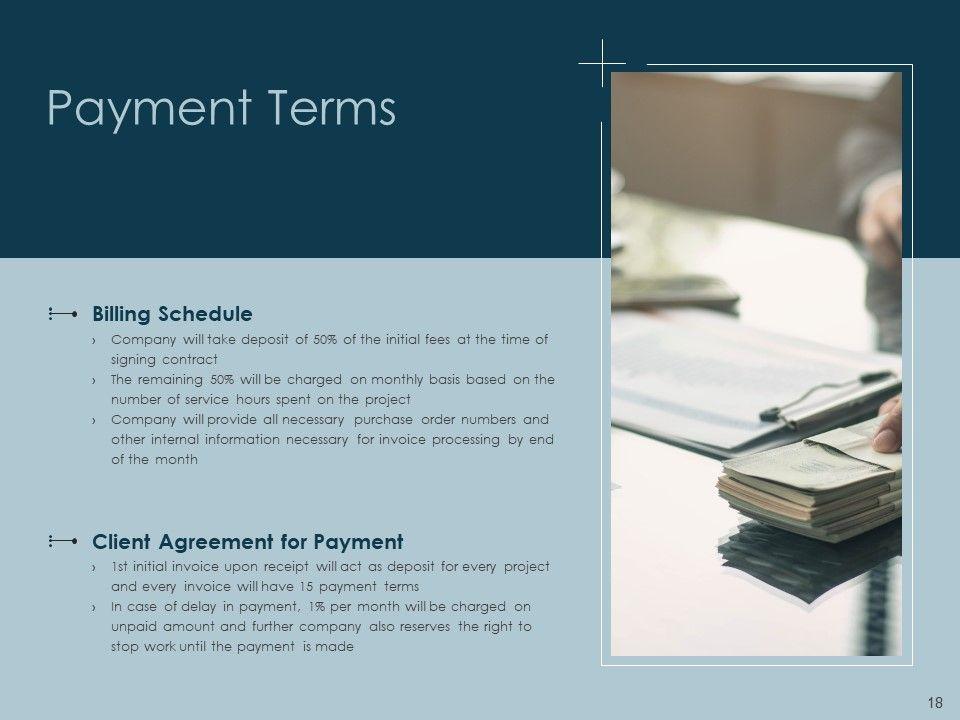 Payment Terms

Billing Schedule

› Company will take deposit of 50% of the initial fees at the time of signing contract

› The remaining 50% will be charged on monthly basis based on the number of service hours spent on the project

› Company will provide all necessary purchase order numbers and other internal information necessary for invoice processing by end of the month

Client Agreement for Payment

› 1st initial invoice upon receipt will act as deposit for every project and every invoice will have 15 payment terms

› In case of delay in payment, 1% per month will be charged on unpaid amount and further company also reserves the right to stop work until the payment is made

18